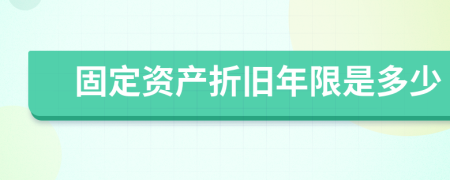 固定资产折旧年限是多少